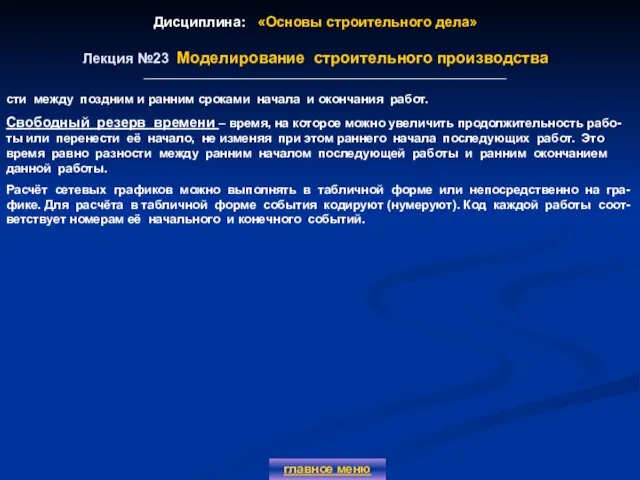 Дисциплина: «Основы строительного дела»

Лекция №23 Моделирование строительного производства

сти между поздним и ранним сроками начала и окончания работ.

Свободный резерв времени – время, на которое можно увеличить продолжительность работы или перенести её начало, не изменяя при этом раннего начала последующих работ. Это время равно разности между ранним началом последующей работы и ранним окончанием данной работы.

Расчёт сетевых графиков можно выполнять в табличной форме или непосредственно на графике. Для расчёта в табличной форме события кодируют (нумеруют). Код каждой работы соответствует номерам её начального и конечного событий.

главное меню